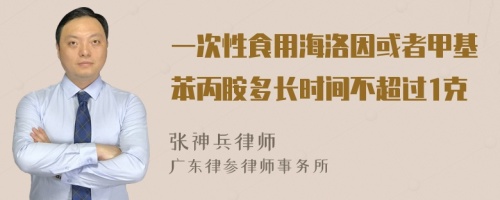 一次性食用海洛因或者甲基苯丙胺多长时间不超过1克

张神兵律师
广东律参律师事务所